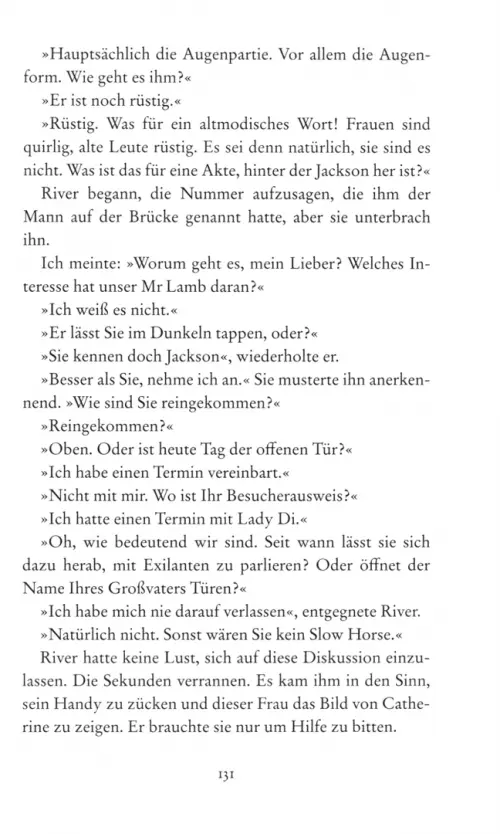 »Hauptsächlich die Augenpartie. Vor allem die Augenform. Wie geht es ihm?«

»Er ist noch rüstig.«

»Rüstig. Was für ein altmodisches Wort! Frauen sind quirlig, alte Leute rüstig. Es sei denn natürlich, sie sind es nicht. Was ist das für eine Akte, hinter der Jackson her ist?«

River begann, die Nummer aufzusagen, die ihm der Mann auf der Brücke genannt hatte, aber sie unterbrach ihn.

Ich meinte: »Worum geht es, mein Lieber? Welches Interesse hat unser Mr Lamb daran?«

»Ich weiß es nicht.«

»Er lässt Sie im Dunkeln tappen, oder?«

»Sie kennen doch Jackson«, wiederholte er.

»Besser als Sie, nehme ich an.« Sie musterte ihn anerkennend. »Wie sind Sie reingekommen?«

»Reingekommen?«

»Oben. Oder ist heute Tag der offenen Tür?«

»Ich habe einen Termin vereinbart.«

»Nicht mit mir. Wo ist Ihr Besucherausweis?«

»Ich hatte einen Termin mit Lady Di.«

»Oh, wie bedeutend wir sind. Seit wann lässt sie sich dazu herab, mit Exilanten zu parlieren? Oder öffnet der Name Ihres Großvaters Türen?«

»Ich habe mich nie darauf verlassen«, entgegnete River.

»Natürlich nicht. Sonst wären Sie kein Slow Horse.«

River hatte keine Lust, sich auf diese Diskussion einzulassen. Die Sekunden verrannen. Es kam ihm in den Sinn, sein Handy zu zücken und dieser Frau das Bild von Catherine zu zeigen. Er brauchte sie nur um Hilfe zu bitten.

131